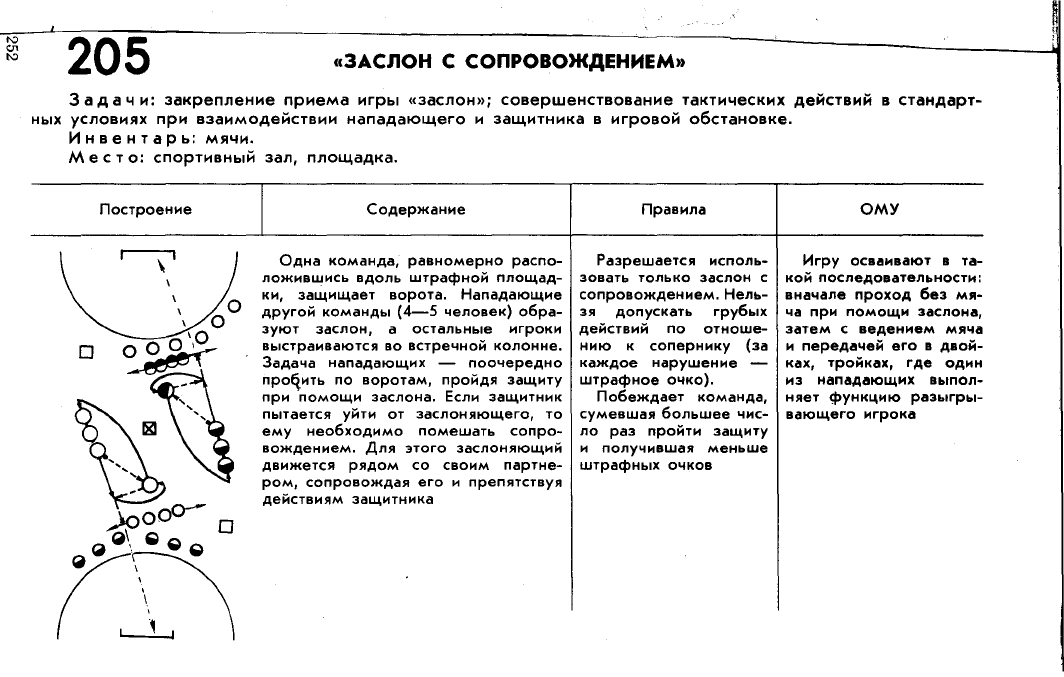 252

205 «ЗАСЛОН С СОПРОВОЖДЕНИЕМ»

Задачи: закрепление приема игры «заслон»; совершенствование тактических действий в стандартных условиях при взаимодействии нападающего и защитника в игровой обстановке.
Инвентарь: мячи.
Место: спортивный зал, площадка.

| Построение | Содержание | Правила | ОМУ |
|---|---|---|---|
| | Одна команда, равномерно расположившись вдоль штрафной площадки, защищает ворота. Нападающие другой команды (4—5 человек) образуют заслон, а остальные игроки выстраиваются во встречной колонне. Задача нападающих — поочередно пробить по воротам, пройдя защиту при помощи заслона. Если защитник пытается уйти от заслоняющего, то ему необходимо помешать сопровождением. Для этого заслоняющий движется рядом со своим партнером, сопровождая его и препятствуя действиям защитника | Разрешается использовать только заслон с сопровождением. Нельзя допускать грубых действий по отношению к сопернику (за каждое нарушение — штрафное очко). Побеждает команда, сумевшая большее число раз пройти защиту и получившая меньше штрафных очков | Игру осваивают в такой последовательности: вначале проход без мяча при помощи заслона, затем с ведением мяча и передачей его в двойках, тройках, где один из нападающих выполняет функцию разыгрывающего игрока |